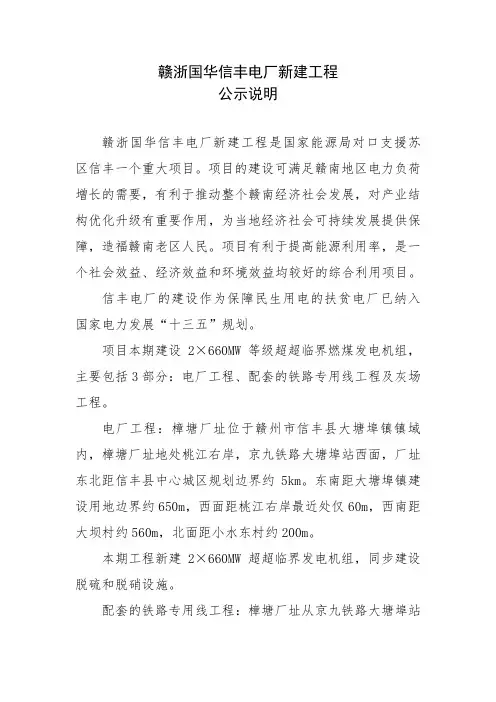 赣浙国华信丰电厂新建工程
公示说明

赣浙国华信丰电厂新建工程是国家能源局对口支援苏区信丰一个重大项目。项目的建设可满足赣南地区电力负荷增长的需要，有利于推动整个赣南经济社会发展，对产业结构优化升级有重要作用，为当地经济社会可持续发展提供保障，造福赣南老区人民。项目有利于提高能源利用率，是一个社会效益、经济效益和环境效益均较好的综合利用项目。

信丰电厂的建设作为保障民生用电的扶贫电厂已纳入国家电力发展“十三五”规划。

项目本期建设 2×660MW 等级超超临界燃煤发电机组，主要包括 3 部分：电厂工程、配套的铁路专用线工程及灰场工程。

电厂工程：樟塘厂址位于赣州市信丰县大塘埠镇镇域内，樟塘厂址地处桃江右岸，京九铁路大塘埠站西面，厂址东北距信丰县中心城区规划边界约 5km。东南距大塘埠镇建设用地边界约 650m，西面距桃江右岸最近处仅 60m，西南距大坝村约 560m，北面距小水东村约 200m。

本期工程新建 2×660MW 超超临界发电机组，同步建设脱硫和脱硝设施。

配套的铁路专用线工程：樟塘厂址从京九铁路大塘埠站